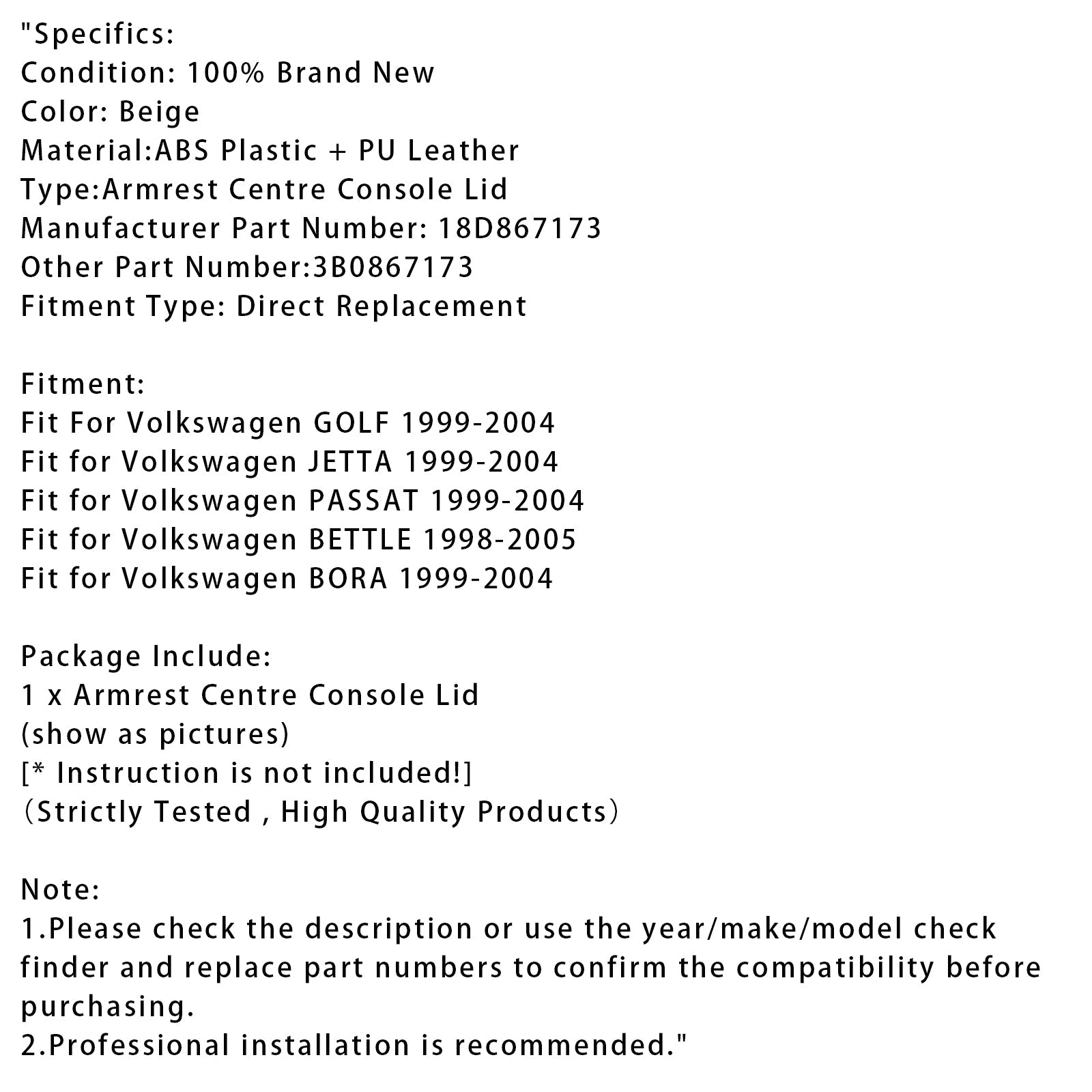 "Specifics:
Condition: 100% Brand New
Color: Beige
Material:ABS Plastic + PU Leather
Type:Armrest Centre Console Lid
Manufacturer Part Number: 18D867173
Other Part Number:3B0867173
Fitment Type: Direct Replacement

Fitment:
Fit For Volkswagen GOLF 1999-2004
Fit for Volkswagen JETTA 1999-2004
Fit for Volkswagen PASSAT 1999-2004
Fit for Volkswagen BETTLE 1998-2005
Fit for Volkswagen BORA 1999-2004

Package Include:
1 x Armrest Centre Console Lid
(show as pictures)
[* Instruction is not included!]
（Strictly Tested , High Quality Products）

Note:
1.Please check the description or use the year/make/model check finder and replace part numbers to confirm the compatibility before purchasing.
2.Professional installation is recommended."